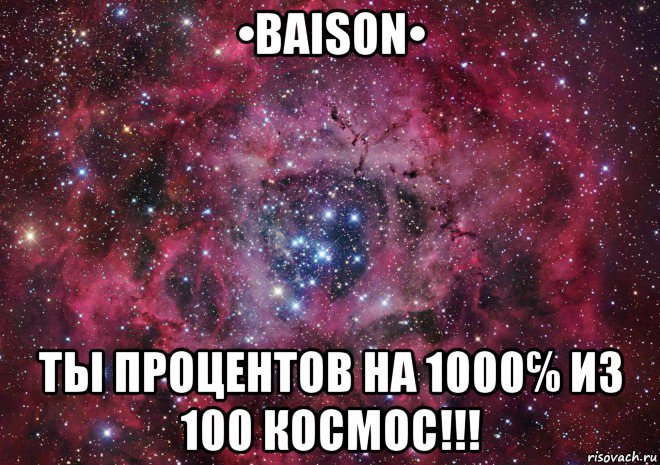 •BAISON•

ТЫ ПРОЦЕНТОВ НА 1000% ИЗ 100 КОСМОС!!!

risovach.ru